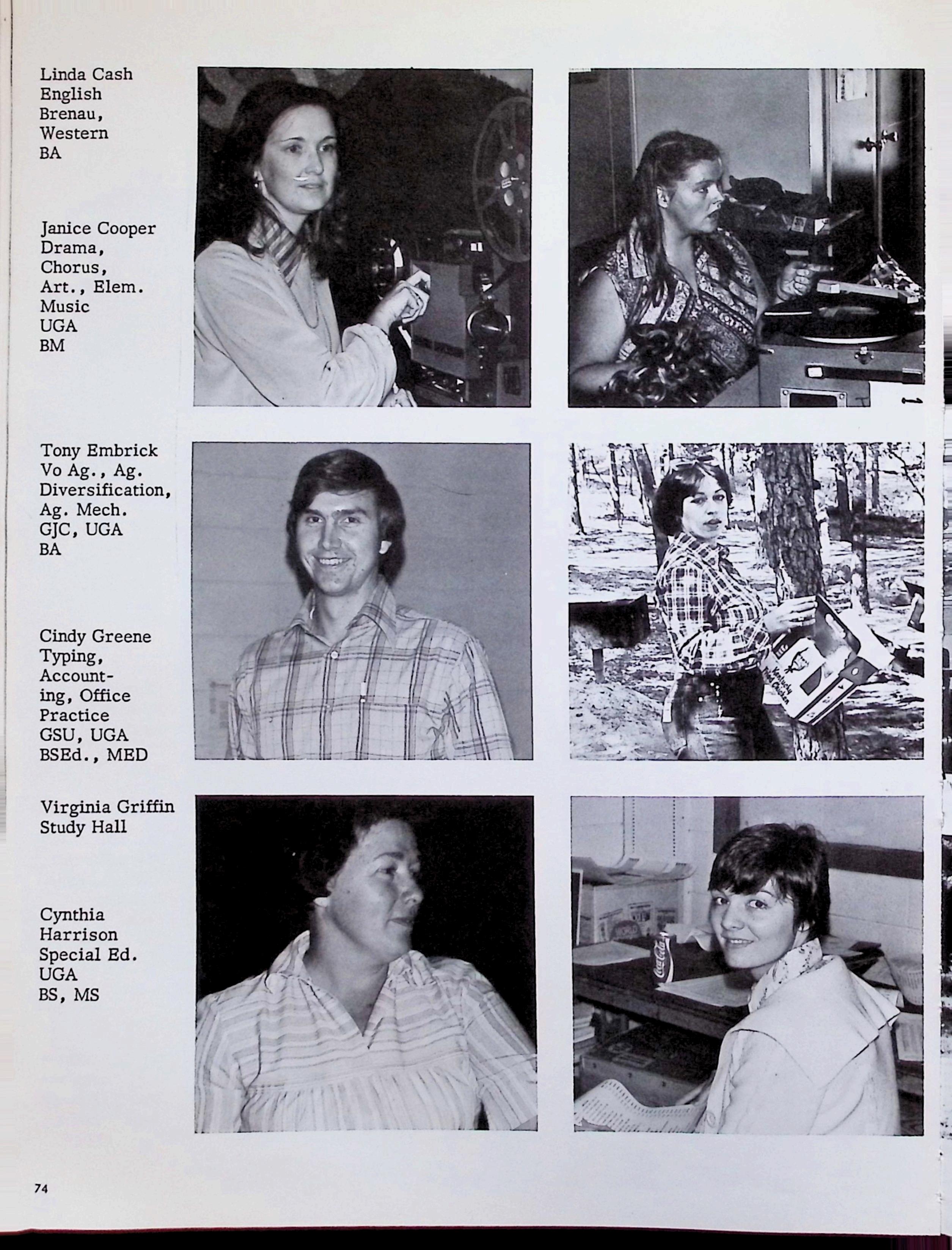 Linda Cash
English
Brenau,
Western
BA

Janice Cooper
Drama,
Chorus,
Art., Elem.
Music
UGA
BM

Tony Embrick
Vo Ag., Ag.
Diversification,
Ag. Mech.
GJC, UGA
BA

Cindy Greene
Typing,
Accounting, Office
Practice
GSU, UGA
BSEd., MED

Virginia Griffin
Study Hall

Cynthia
Harrison
Special Ed.
UGA
BS, MS

74